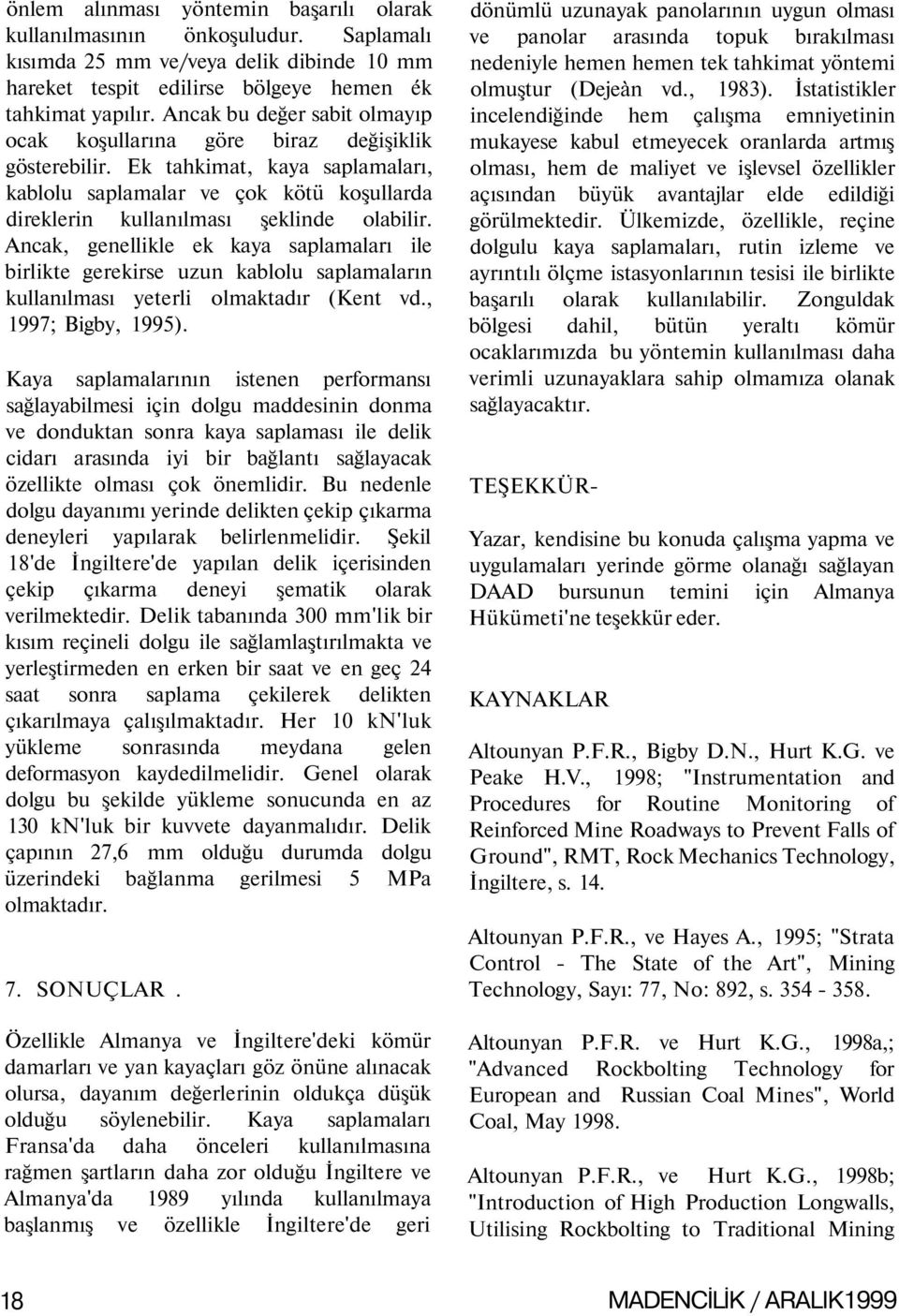 önlem alınması yöntemin başarılı olarak kullanılmasının önkoşuludur. Saplamalı kısımda 25 mm ve/veya delik dibinde 10 mm hareket tespit edilirse bölgeye hemen ék tahkimat yapılır. Ancak bu değer sabit olmayıp ocak koşullarına göre biraz değişiklik gösterebilir. Ek tahkimat, kaya saplamaları, kablolu saplamalar ve çok kötü koşullarda direklerin kullanılması şeklinde olabilir. Ancak, genellikle ek kaya saplamaları ile birlikte gerekirse uzun kablolu saplamaların kullanılması yeterli olmaktadır (Kent vd., 1997; Bigby, 1995).

Kaya saplamalarının istenen performansı sağlayabilmesi için dolgu maddesinin donma ve donduktan sonra kaya saplaması ile delik cidarı arasında iyi bir bağlantı sağlayacak özellikte olması çok önemlidir. Bu nedenle dolgu dayanımı yerinde delikten çekip çıkarma deneyleri yapılarak belirlenmelidir. Şekil 18'de İngiltere'de yapılan delik içerisinden çekip çıkarma deneyi şematik olarak verilmektedir. Delik tabanında 300 mm'lik bir kısım reçineli dolgu ile sağlamlaştırılmakta ve yerleştirmeden en erken bir saat ve en geç 24 saat sonra saplama çekilerek delikten çıkarılmaya çalışılmaktadır. Her 10 kN'luk yükleme sonrasında meydana gelen deformasyon kaydedilmelidir. Genel olarak dolgu bu şekilde yükleme sonucunda en az 130 kN'luk bir kuvvete dayanmalıdır. Delik çapının 27,6 mm olduğu durumda dolgu üzerindeki bağlanma gerilmesi 5 MPa olmaktadır.

7. SONUÇLAR .

Özellikle Almanya ve İngiltere'deki kömür damarları ve yan kayaçları göz önüne alınacak olursa, dayanım değerlerinin oldukça düşük olduğu söylenebilir. Kaya saplamaları Fransa'da daha önceleri kullanılmasına rağmen şartların daha zor olduğu İngiltere ve Almanya'da 1989 yılında kullanılmaya başlanmış ve özellikle İngiltere'de geri dönümlü uzunayak panolarının uygun olması ve panolar arasında topuk bırakılması nedeniyle hemen hemen tek tahkimat yöntemi olmuştur (Dejeàn vd., 1983). İstatistikler incelendiğinde hem çalışma emniyetinin mukayese kabul etmeyecek oranlarda artmış olması, hem de maliyet ve işlevsel özellikler açısından büyük avantajlar elde edildiği görülmektedir. Ülkemizde, özellikle, reçine dolgulu kaya saplamaları, rutin izleme ve ayrıntılı ölçme istasyonlarının tesisi ile birlikte başarılı olarak kullanılabilir. Zonguldak bölgesi dahil, bütün yeraltı kömür ocaklarımızda bu yöntemin kullanılması daha verimli uzunayaklara sahip olmamıza olanak sağlayacaktır.

TEŞEKKÜR-

Yazar, kendisine bu konuda çalışma yapma ve uygulamaları yerinde görme olanağı sağlayan DAAD bursunun temini için Almanya Hükümeti'ne teşekkür eder.

KAYNAKLAR

Altounyan P.F.R., Bigby D.N., Hurt K.G. ve Peake H.V., 1998; "Instrumentation and Procedures for Routine Monitoring of Reinforced Mine Roadways to Prevent Falls of Ground", RMT, Rock Mechanics Technology, İngiltere, s. 14.

Altounyan P.F.R., ve Hayes A., 1995; "Strata Control - The State of the Art", Mining Technology, Sayı: 77, No: 892, s. 354 - 358.

Altounyan P.F.R. ve Hurt K.G., 1998a,; "Advanced Rockbolting Technology for European and Russian Coal Mines", World Coal, May 1998.

Altounyan P.F.R., ve Hurt K.G., 1998b; "Introduction of High Production Longwalls, Utilising Rockbolting to Traditional Mining

18

MADENCİLİK / ARALIK1999